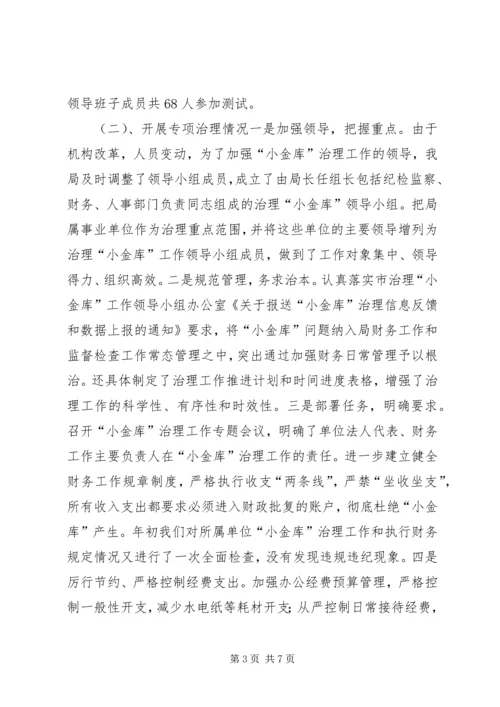 领导班子成员共68人参加测试。

（二）、开展专项治理情况一是加强领导，把握重点。由于机构改革，人员变动，为了加强“小金库”治理工作的领导，我局及时调整了领导小组成员，成立了由局长任组长包括纪检监察、财务、人事部门负责同志组成的治理“小金库”领导小组。把局属事业单位作为治理重点范围，并将这些单位的主要领导增列为治理“小金库”工作领导小组成员，做到了工作对象集中、领导得力、组织高效。二是规范管理，务求治本。认真落实市治理“小金库”工作领导小组办公室《关于报送“小金库”治理信息反馈和数据上报的通知》要求，将“小金库”问题纳入局财务工作和监督检查工作常态管理之中，突出通过加强财务日常管理予以根治。还具体制定了治理工作推进计划和时间进度表格，增强了治理工作的科学性、有序性和时效性。三是部署任务，明确要求。召开“小金库”治理工作专题会议，明确了单位法人代表、财务工作主要负责人在“小金库”治理工作的责任。进一步建立健全财务工作规章制度，严格执行收支“两条线”，严禁“坐收坐支”，所有收入支出都要求必须进入财政批复的账户，彻底杜绝“小金库”产生。年初我们对所属单位“小金库”治理工作和执行财务规定情况又进行了一次全面检查，没有发现违规违纪现象。四是厉行节约、严格控制经费支出。加强办公经费预算管理，严格控制一般性开支，减少水电纸等耗材开支；从严控制日常接待经费，

第3页 共7页